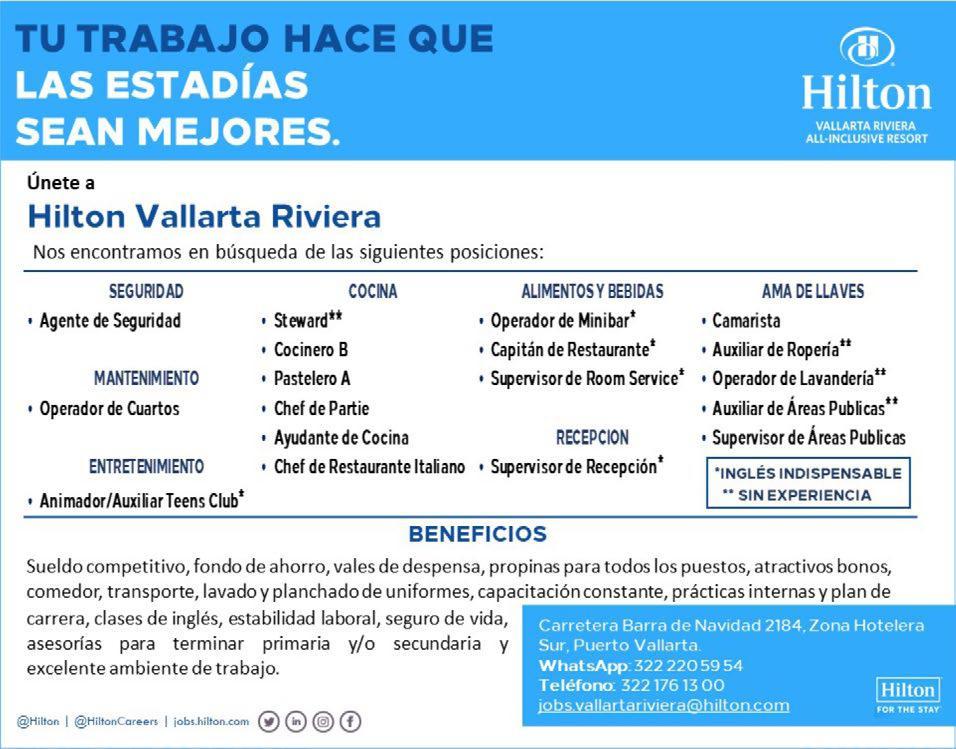 TU TRABAJO HACE QUE
LAS ESTADÍAS
SEAN MEJORES.

Hilton
VALLARTA RIVIERA
ALL-INCLUSIVE RESORT

Únete a
Hilton Vallarta Riviera
Nos encontramos en búsqueda de las siguientes posiciones:

SEGURIDAD
• Agente de Seguridad

MANTENIMIENTO
• Operador de Cuartos

ENTRETENIMIENTO
• Animador/Auxiliar Teens Club*

COCINA
• Steward**
• Cocinero B
• Pastelero A
• Chef de Partie
• Ayudante de Cocina
• Chef de Restaurante Italiano

ALIMENTOS Y BEBIDAS
• Operador de Minibar*
• Capitán de Restaurante*
• Supervisor de Room Service*

RECEPCION
• Supervisor de Recepción*

AMA DE LLAVES
• Camarista
• Auxiliar de Ropería**
• Operador de Lavandería**
• Auxiliar de Áreas Publicas**
• Supervisor de Áreas Publicas

*INGLÉS INDISPENSABLE
** SIN EXPERIENCIA

BENEFICIOS
Sueldo competitivo, fondo de ahorro, vales de despensa, propinas para todos los puestos, atractivos bonos, comedor, transporte, lavado y planchado de uniformes, capacitación constante, prácticas internas y plan de carrera, clases de inglés, estabilidad laboral, seguro de vida, asesorías para terminar primaria y/o secundaria y excelente ambiente de trabajo.

Carretera Barra de Navidad 2184, Zona Hotelera Sur, Puerto Vallarta.
WhatsApp: 322 220 59 54
Teléfono: 322 176 13 00
jobs.vallartariviera@hilton.com

Hilton
FOR THE STAY

@Hilton | @HiltonCareers | jobs.hilton.com